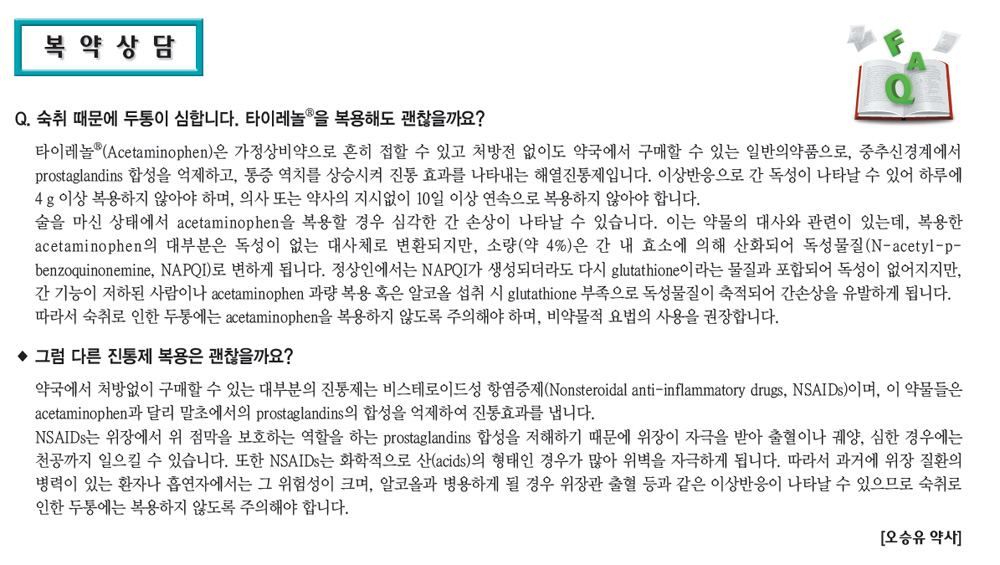 복 약 상 담

F A Q

Q. 숙취 때문에 두통이 심합니다. 타이레놀®을 복용해도 괜찮을까요?

타이레놀®(Acetaminophen)은 가정상비약으로 흔히 접할 수 있고 처방전 없이도 약국에서 구매할 수 있는 일반의약품으로, 중추신경계에서 prostaglandins 합성을 억제하고, 통증 역치를 상승시켜 진통 효과를 나타내는 해열진통제입니다. 이상반응으로 간 독성이 나타날 수 있어 하루에 4 g 이상 복용하지 않아야 하며, 의사 또는 약사의 지시없이 10일 이상 연속으로 복용하지 않아야 합니다.

술을 마신 상태에서 acetaminophen을 복용할 경우 심각한 간 손상이 나타날 수 있습니다. 이는 약물의 대사와 관련이 있는데, 복용한 acetaminophen의 대부분은 독성이 없는 대사체로 변환되지만, 소량(약 4%)은 간 내 효소에 의해 산화되어 독성물질(N-acetyl-p-benzoquinonemine, NAPQI)로 변하게 됩니다. 정상인에서는 NAPQI가 생성되더라도 다시 glutathione이라는 물질과 포합되어 독성이 없어지지만, 간 기능이 저하된 사람이나 acetaminophen 과량 복용 혹은 알코올 섭취 시 glutathione 부족으로 독성물질이 축적되어 간손상을 유발하게 됩니다.

따라서 숙취로 인한 두통에는 acetaminophen을 복용하지 않도록 주의해야 하며, 비약물적 요법의 사용을 권장합니다.

◆ 그럼 다른 진통제 복용은 괜찮을까요?

약국에서 처방없이 구매할 수 있는 대부분의 진통제는 비스테로이드성 항염증제(Nonsteroidal anti-inflammatory drugs, NSAIDs)이며, 이 약물들은 acetaminophen과 달리 말초에서의 prostaglandins의 합성을 억제하여 진통효과를 냅니다.

NSAIDs는 위장에서 위 점막을 보호하는 역할을 하는 prostaglandins 합성을 저해하기 때문에 위장이 자극을 받아 출혈이나 궤양, 심한 경우에는 천공까지 일으킬 수 있습니다. 또한 NSAIDs는 화학적으로 산(acids)의 형태인 경우가 많아 위벽을 자극하게 됩니다. 따라서 과거에 위장 질환의 병력이 있는 환자나 흡연자에서는 그 위험성이 크며, 알코올과 병용하게 될 경우 위장관 출혈 등과 같은 이상반응이 나타날 수 있으므로 숙취로 인한 두통에는 복용하지 않도록 주의해야 합니다.

[오승유 약사]